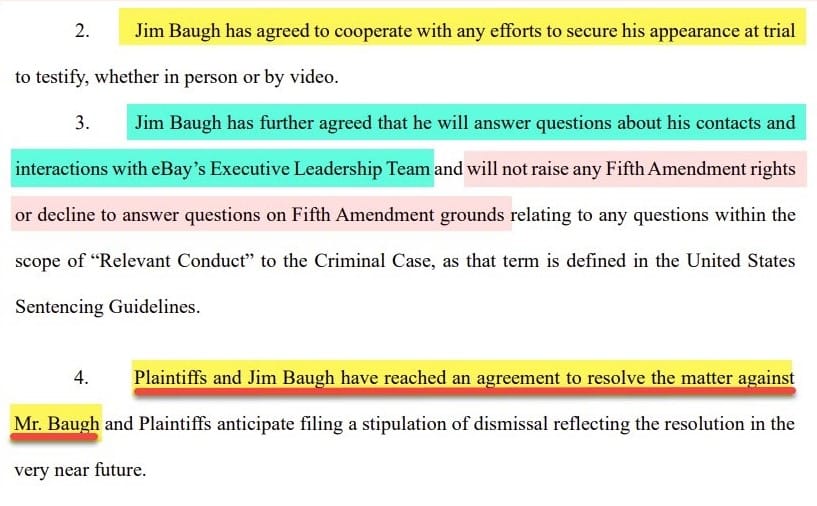 2. Jim Baugh has agreed to cooperate with any efforts to secure his appearance at trial to testify, whether in person or by video.

3. Jim Baugh has further agreed that he will answer questions about his contacts and interactions with eBay's Executive Leadership Team and will not raise any Fifth Amendment rights or decline to answer questions on Fifth Amendment grounds relating to any questions within the scope of "Relevant Conduct" to the Criminal Case, as that term is defined in the United States Sentencing Guidelines.

4. Plaintiffs and Jim Baugh have reached an agreement to resolve the matter against Mr. Baugh and Plaintiffs anticipate filing a stipulation of dismissal reflecting the resolution in the very near future.